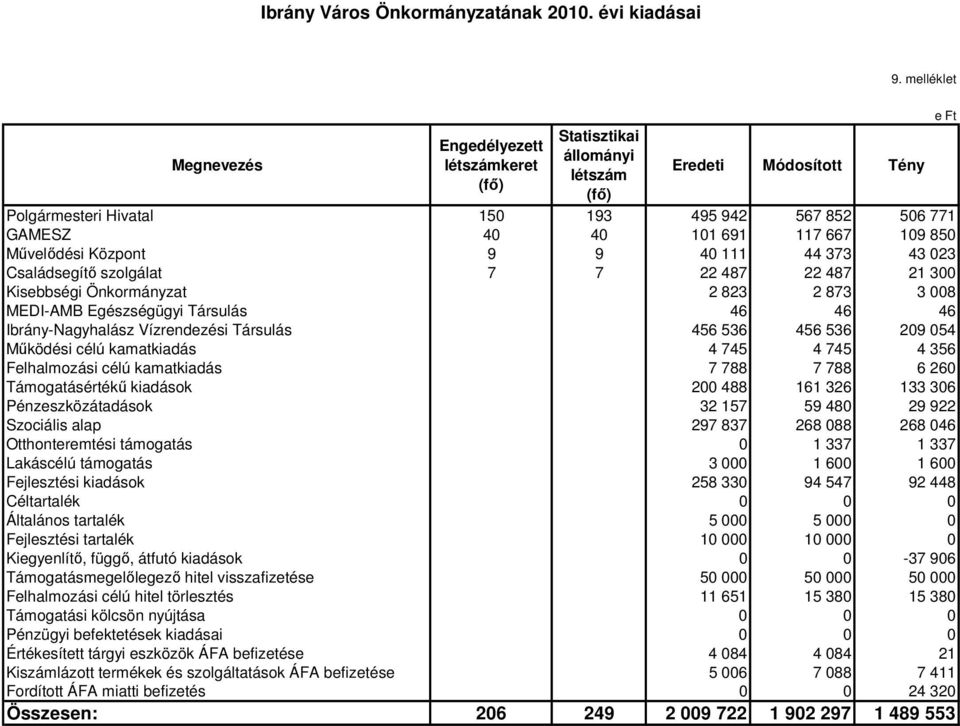 Ibrány Város Önkormányzatának 2010. évi kiadásai

9. melléklet

e Ft

| Megnevezés | Engedélyezett létszámkeret (fő) | Statisztikai állományi létszám (fő) | Eredeti | Módosított | Tény |
|---|---|---|---|---|---|
| Polgármesteri Hivatal | 150 | 193 | 495 942 | 567 852 | 506 771 |
| GAMESZ | 40 | 40 | 101 691 | 117 667 | 109 850 |
| Művelődési Központ | 9 | 9 | 40 111 | 44 373 | 43 023 |
| Családsegítő szolgálat | 7 | 7 | 22 487 | 22 487 | 21 300 |
| Kisebbségi Önkormányzat | | | 2 823 | 2 873 | 3 008 |
| MEDI-AMB Egészségügyi Társulás | | | 46 | 46 | 46 |
| Ibrány-Nagyhalász Vízrendezési Társulás | | | 456 536 | 456 536 | 209 054 |
| Működési célú kamatkiadás | | | 4 745 | 4 745 | 4 356 |
| Felhalmozási célú kamatkiadás | | | 7 788 | 7 788 | 6 260 |
| Támogatásértékű kiadások | | | 200 488 | 161 326 | 133 306 |
| Pénzeszközátadások | | | 32 157 | 59 480 | 29 922 |
| Szociális alap | | | 297 837 | 268 088 | 268 046 |
| Otthonteremtési támogatás | | | 0 | 1 337 | 1 337 |
| Lakáscélú támogatás | | | 3 000 | 1 600 | 1 600 |
| Fejlesztési kiadások | | | 258 330 | 94 547 | 92 448 |
| Céltartalék | | | 0 | 0 | 0 |
| Általános tartalék | | | 5 000 | 5 000 | 0 |
| Fejlesztési tartalék | | | 10 000 | 10 000 | 0 |
| Kiegyenlítő, függő, átfutó kiadások | | | 0 | 0 | -37 906 |
| Támogatásmegelőlegező hitel visszafizetése | | | 50 000 | 50 000 | 50 000 |
| Felhalmozási célú hitel törlesztés | | | 11 651 | 15 380 | 15 380 |
| Támogatási kölcsön nyújtása | | | 0 | 0 | 0 |
| Pénzügyi befektetések kiadásai | | | 0 | 0 | 0 |
| Értékesített tárgyi eszközök ÁFA befizetése | | | 4 084 | 4 084 | 21 |
| Kiszámlázott termékek és szolgáltatások ÁFA befizetése | | | 5 006 | 7 088 | 7 411 |
| Fordított ÁFA miatti befizetés | | | 0 | 0 | 24 320 |
| Összesen: | 206 | 249 | 2 009 722 | 1 902 297 | 1 489 553 |